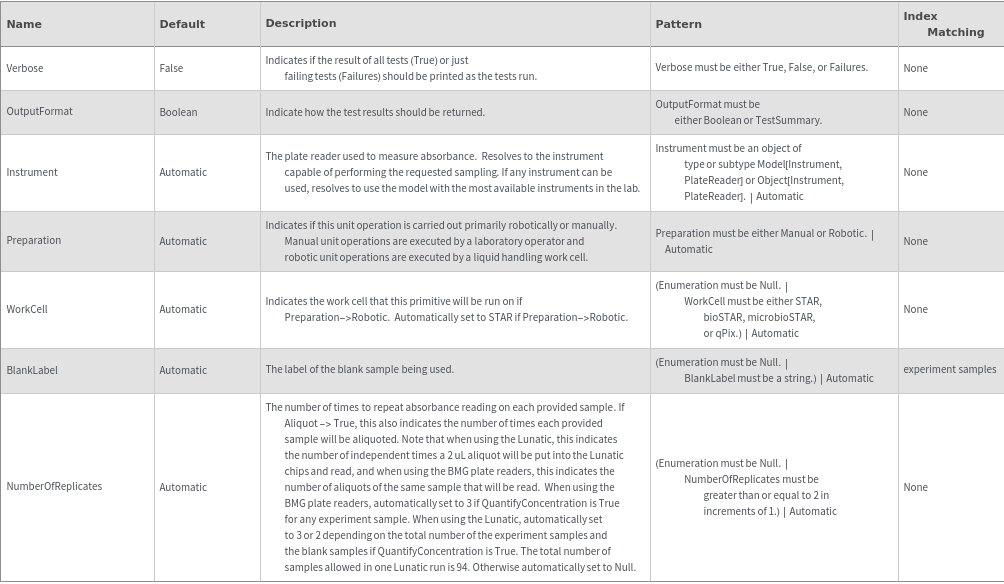 | Name | Default | Description | Pattern | Index Matching |
|---|---|---|---|---|
| Verbose | False | Indicates if the result of all tests (True) or just failing tests (Failures) should be printed as the tests run. | Verbose must be either True, False, or Failures. | None |
| OutputFormat | Boolean | Indicate how the test results should be returned. | OutputFormat must be either Boolean or TestSummary. | None |
| Instrument | Automatic | The plate reader used to measure absorbance. Resolves to the instrument capable of performing the requested sampling. If any instrument can be used, resolves to use the model with the most available instruments in the lab. | Instrument must be an object of type or subtype Model[Instrument, PlateReader] or Object[Instrument, PlateReader]. \| Automatic | None |
| Preparation | Automatic | Indicates if this unit operation is carried out primarily robotically or manually. Manual unit operations are executed by a laboratory operator and robotic unit operations are executed by a liquid handling work cell. | Preparation must be either Manual or Robotic. \| Automatic | None |
| WorkCell | Automatic | Indicates the work cell that this primitive will be run on if Preparation->Robotic. Automatically set to STAR if Preparation->Robotic. | (Enumeration must be Null. \| WorkCell must be either STAR, bioSTAR, microbioSTAR, or qPix.) \| Automatic | None |
| BlankLabel | Automatic | The label of the blank sample being used. | (Enumeration must be Null. \| BlankLabel must be a string.) \| Automatic | experiment samples |
| NumberOfReplicates | Automatic | The number of times to repeat absorbance reading on each provided sample. If Aliquot -> True, this also indicates the number of times each provided sample will be aliquoted. Note that when using the Lunatic, this indicates the number of independent times a 2 uL aliquot will be put into the Lunatic chips and read, and when using the BMG plate readers, this indicates the number of aliquots of the same sample that will be read. When using the BMG plate readers, automatically set to 3 if QuantifyConcentration is True for any experiment sample. When using the Lunatic, automatically set to 3 or 2 depending on the total number of the experiment samples and the blank samples if QuantifyConcentration is True. The total number of samples allowed in one Lunatic run is 94. Otherwise automatically set to Null. | (Enumeration must be Null. \| NumberOfReplicates must be greater than or equal to 2 in increments of 1.) \| Automatic | None |